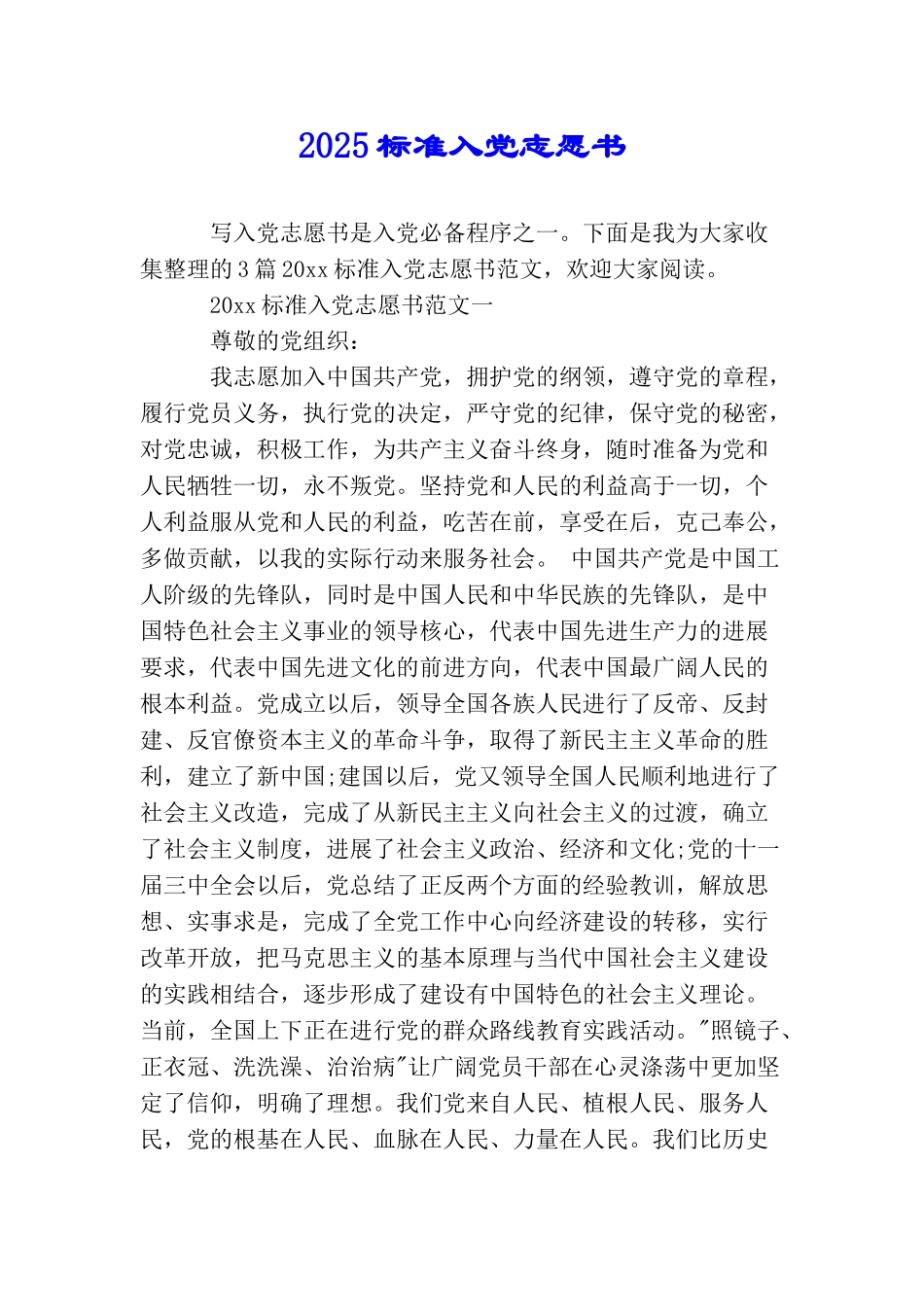 2025 标准入党志愿书

写入党志愿书是入党必备程序之一。下面是我为大家收集整理的 3 篇 20xx 标准入党志愿书范文，欢迎大家阅读。

20xx 标准入党志愿书范文一

尊敬的党组织：

我志愿加入中国共产党，拥护党的纲领，遵守党的章程，履行党员义务，执行党的决定，严守党的纪律，保守党的秘密，对党忠诚，积极工作，为共产主义奋斗终身，随时准备为党和人民牺牲一切，永不叛党。坚持党和人民的利益高于一切，个人利益服从党和人民的利益，吃苦在前，享受在后，克己奉公，多做贡献，以我的实际行动来服务社会。 中国共产党是中国工人阶级的先锋队，同时是中国人民和中华民族的先锋队，是中国特色社会主义事业的领导核心，代表中国先进生产力的进展要求，代表中国先进文化的前进方向，代表中国最广阔人民的根本利益。党成立以后，领导全国各族人民进行了反帝、反封建、反官僚资本主义的革命斗争，取得了新民主主义革命的胜利，建立了新中国;建国以后，党又领导全国人民顺利地进行了社会主义改造，完成了从新民主主义向社会主义的过渡，确立了社会主义制度，进展了社会主义政治、经济和文化;党的十一届三中全会以后，党总结了正反两个方面的经验教训，解放思想、实事求是，完成了全党工作中心向经济建设的转移，实行改革开放，把马克思主义的基本原理与当代中国社会主义建设的实践相结合，逐步形成了建设有中国特色的社会主义理论。当前，全国上下正在进行党的群众路线教育实践活动。"照镜子、正衣冠、洗洗澡、治治病"让广阔党员干部在心灵涤荡中更加坚定了信仰，明确了理想。我们党来自人民、植根人民、服务人民，党的根基在人民、血脉在人民、力量在人民。我们比历史